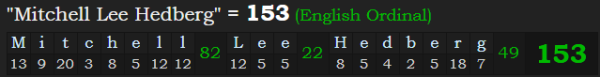 "Mitchell Lee Hedberg" = 153 (English Ordinal)

| M | i | t | c | h | e | l | l | | L | e | e | | H | e | d | b | e | r | g | | |
|---|---|---|---|---|---|---|---|---|---|---|---|---|---|---|---|---|---|---|---|---|---|
| 13 | 9 | 20 | 3 | 8 | 5 | 12 | 12 | 82 | 12 | 5 | 5 | 22 | 8 | 5 | 4 | 2 | 5 | 18 | 7 | 49 | 153 |